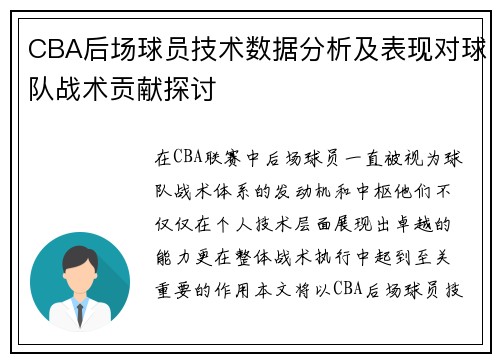 CBA后场球员技术数据分析及表现对球队战术贡献探讨

在CBA联赛中后场球员一直被视为球队战术体系的发动机和中枢他们不仅仅在个人技术层面展现出卓越的能力更在整体战术执行中起到至关重要的作用本文将以CBA后场球员技